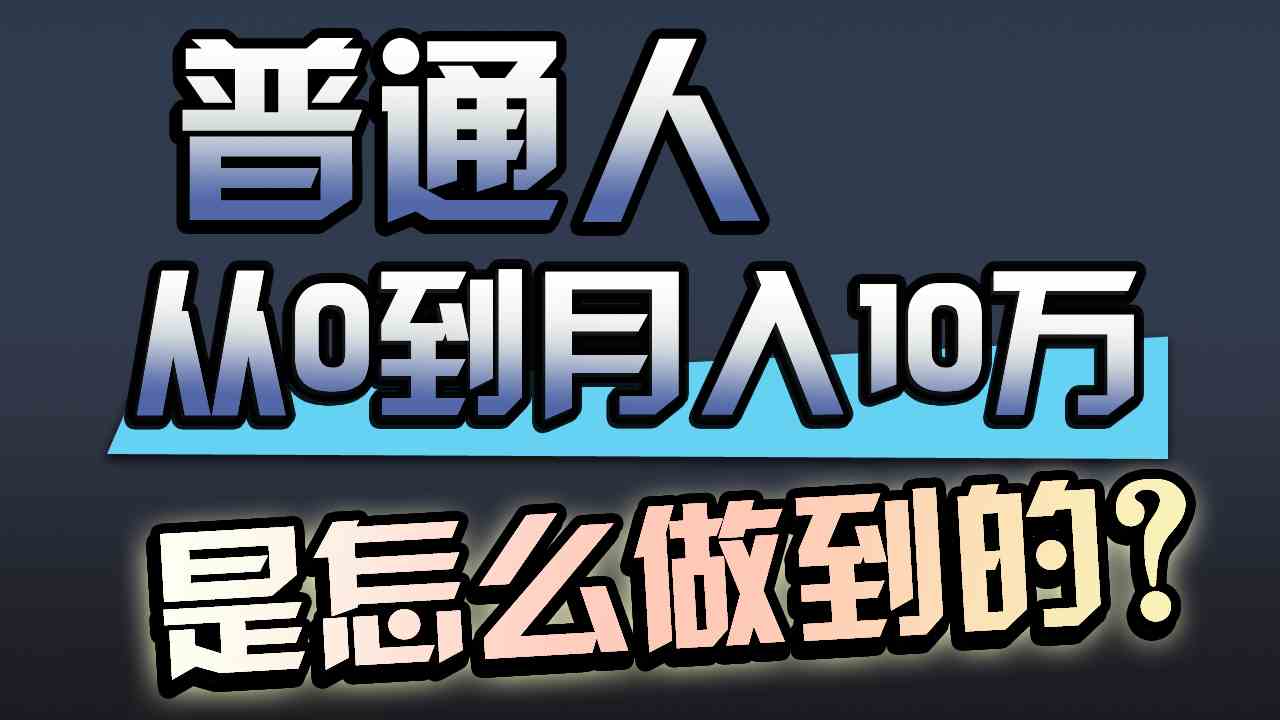 普通人

从0到月入10万

是怎么做到的？